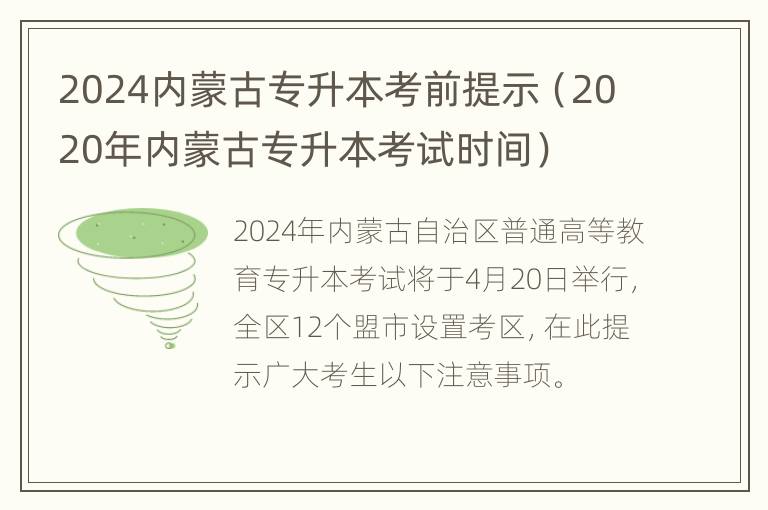 2024内蒙古专升本考前提示（2020年内蒙古专升本考试时间）

2024年内蒙古自治区普通高等教育专升本考试将于4月20日举行，全区12个盟市设置考区，在此提示广大考生以下注意事项。